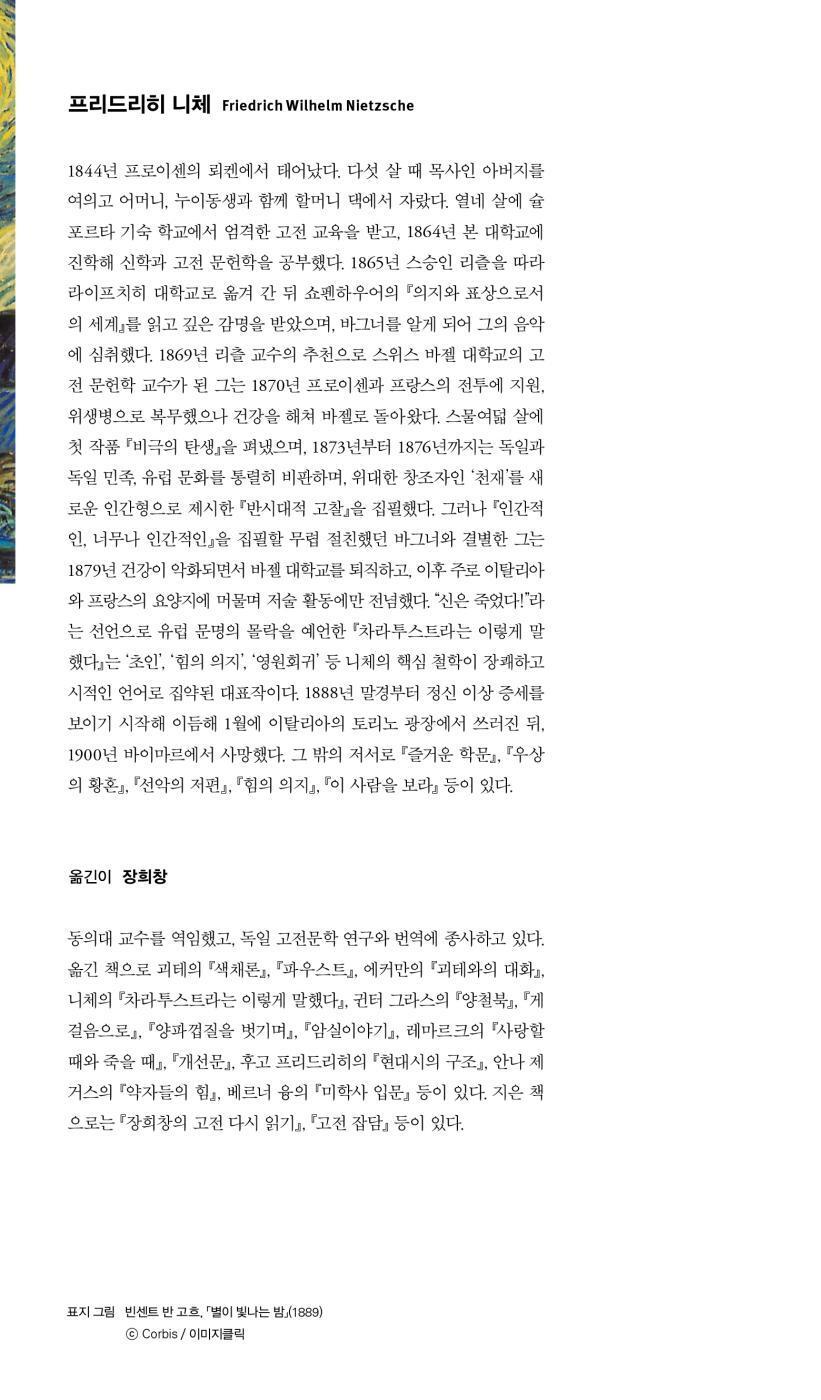 프리드리히 니체 Friedrich Wilhelm Nietzsche

1844년 프로이센의 뢰켄에서 태어났다. 다섯 살 때 목사인 아버지를 여의고 어머니, 누이동생과 함께 할머니 댁에서 자랐다. 열네 살에 슐포르타 기숙 학교에서 엄격한 고전 교육을 받고, 1864년 본 대학교에 진학해 신학과 고전 문헌학을 공부했다. 1865년 스승인 리츨을 따라 라이프치히 대학교로 옮겨 간 뒤 쇼펜하우어의 『의지와 표상으로서의 세계』를 읽고 깊은 감명을 받았으며, 바그너를 알게 되어 그의 음악에 심취했다. 1869년 리츨 교수의 추천으로 스위스 바젤 대학교의 고전 문헌학 교수가 된 그는 1870년 프로이센과 프랑스의 전투에 지원, 위생병으로 복무했으나 건강을 해쳐 바젤로 돌아왔다. 스물여덟 살에 첫 작품 『비극의 탄생』을 펴냈으며, 1873년부터 1876년까지는 독일과 독일 민족, 유럽 문화를 통렬히 비판하며, 위대한 창조자인 '천재'를 새로운 인간형으로 제시한 『반시대적 고찰』을 집필했다. 그러나 『인간적인, 너무나 인간적인』을 집필할 무렵 절친했던 바그너와 결별한 그는 1879년 건강이 악화되면서 바젤 대학교를 퇴직하고, 이후 주로 이탈리아와 프랑스의 요양지에 머물며 저술 활동에만 전념했다. "신은 죽었다!"라는 선언으로 유럽 문명의 몰락을 예언한 『차라투스트라는 이렇게 말했다』는 '초인', '힘의 의지', '영원회귀' 등 니체의 핵심 철학이 장쾌하고 시적인 언어로 집약된 대표작이다. 1888년 말경부터 정신 이상 증세를 보이기 시작해 이듬해 1월에 이탈리아의 토리노 광장에서 쓰러진 뒤, 1900년 바이마르에서 사망했다. 그 밖의 저서로 『즐거운 학문』, 『우상의 황혼』, 『선악의 저편』, 『힘의 의지』, 『이 사람을 보라』 등이 있다.

옮긴이 장희창

동의대 교수를 역임했고, 독일 고전문학 연구와 번역에 종사하고 있다. 옮긴 책으로 괴테의 『색채론』, 『파우스트』, 에커만의 『괴테와의 대화』, 니체의 『차라투스트라는 이렇게 말했다』, 귄터 그라스의 『양철북』, 『게걸음으로』, 『양파껍질을 벗기며』, 『암실이야기』, 레마르크의 『사랑할 때와 죽을 때』, 『개선문』, 후고 프리드리히의 『현대시의 구조』, 안나 제거스의 『약자들의 힘』, 베르너 융의 『미학사 입문』 등이 있다. 지은 책으로는 『장희창의 고전 다시 읽기』, 『고전 잡담』 등이 있다.

표지 그림 빈센트 반 고흐, 「별이 빛나는 밤」(1889)
ⓒ Corbis / 이미지클릭